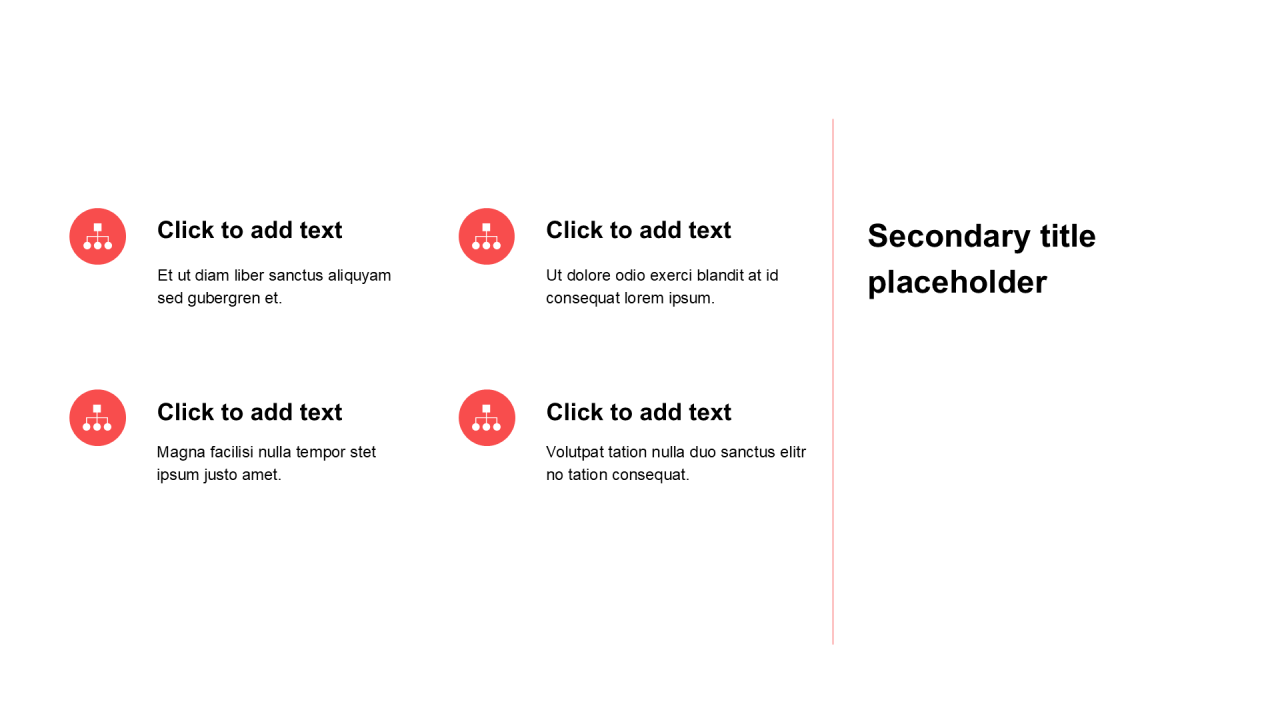 Click to add text

Et ut diam liber sanctus aliquyam sed gubergren et.

Click to add text

Magna facilisi nulla tempor stet ipsum justo amet.

Click to add text

Ut dolore odio exerci blandit at id consequat lorem ipsum.

Click to add text

Volutpat tation nulla duo sanctus elitr no tation consequat.

Secondary title placeholder